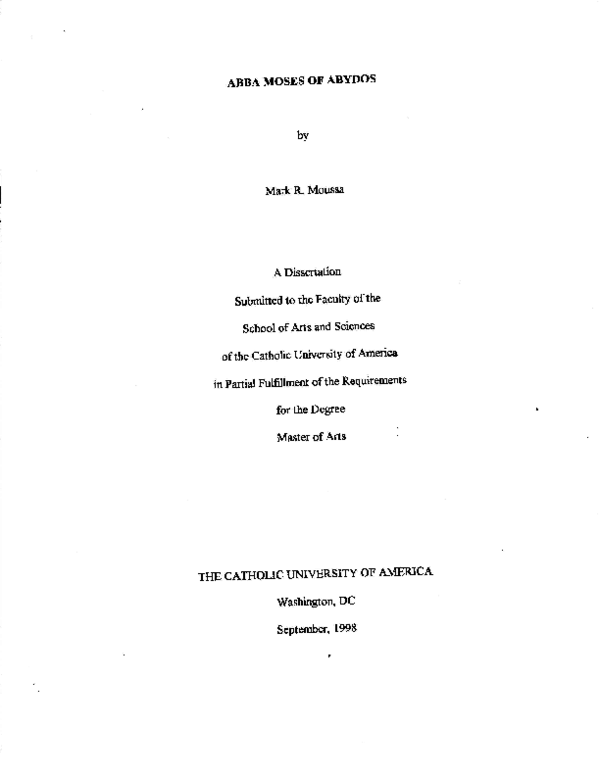 ABBA MOSES OF ABYDOS

by

Mark R. Moussa

A Dissertation

Submitted to the Faculty of the

School of Arts and Sciences

of the Catholic University of America

in Partial Fulfillment of the Requirements

for the Degree

Master of Arts

THE CATHOLIC UNIVERSITY OF AMERICA

Washington, DC

September, 1998